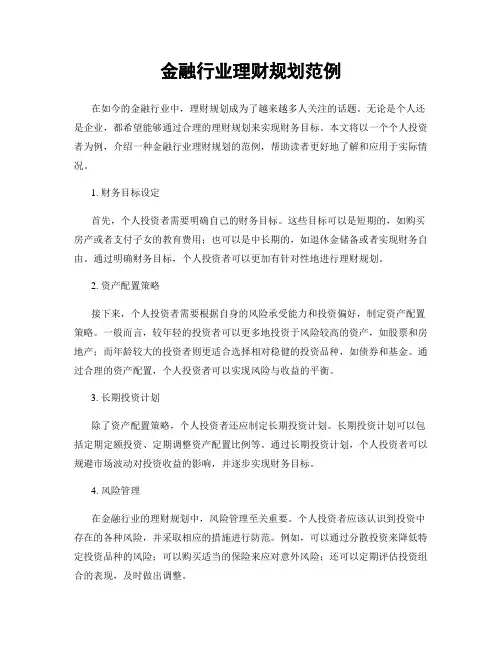 金融行业理财规划范例

在如今的金融行业中，理财规划成为了越来越多人关注的话题。无论是个人还是企业，都希望能够通过合理的理财规划来实现财务目标。本文将以一个个人投资者为例，介绍一种金融行业理财规划的范例，帮助读者更好地了解和应用于实际情况。

1. 财务目标设定

首先，个人投资者需要明确自己的财务目标。这些目标可以是短期的，如购买房产或者支付子女的教育费用；也可以是中长期的，如退休金储备或者实现财务自由。通过明确财务目标，个人投资者可以更加有针对性地进行理财规划。

2. 资产配置策略

接下来，个人投资者需要根据自身的风险承受能力和投资偏好，制定资产配置策略。一般而言，较年轻的投资者可以更多地投资于风险较高的资产，如股票和房地产；而年龄较大的投资者则更适合选择相对稳健的投资品种，如债券和基金。通过合理的资产配置，个人投资者可以实现风险与收益的平衡。

3. 长期投资计划

除了资产配置策略，个人投资者还应制定长期投资计划。长期投资计划可以包括定期定额投资、定期调整资产配置比例等。通过长期投资计划，个人投资者可以规避市场波动对投资收益的影响，并逐步实现财务目标。

4. 风险管理

在金融行业的理财规划中，风险管理至关重要。个人投资者应该认识到投资中存在的各种风险，并采取相应的措施进行防范。例如，可以通过分散投资来降低特定投资品种的风险；可以购买适当的保险来应对意外风险；还可以定期评估投资组合的表现，及时做出调整。